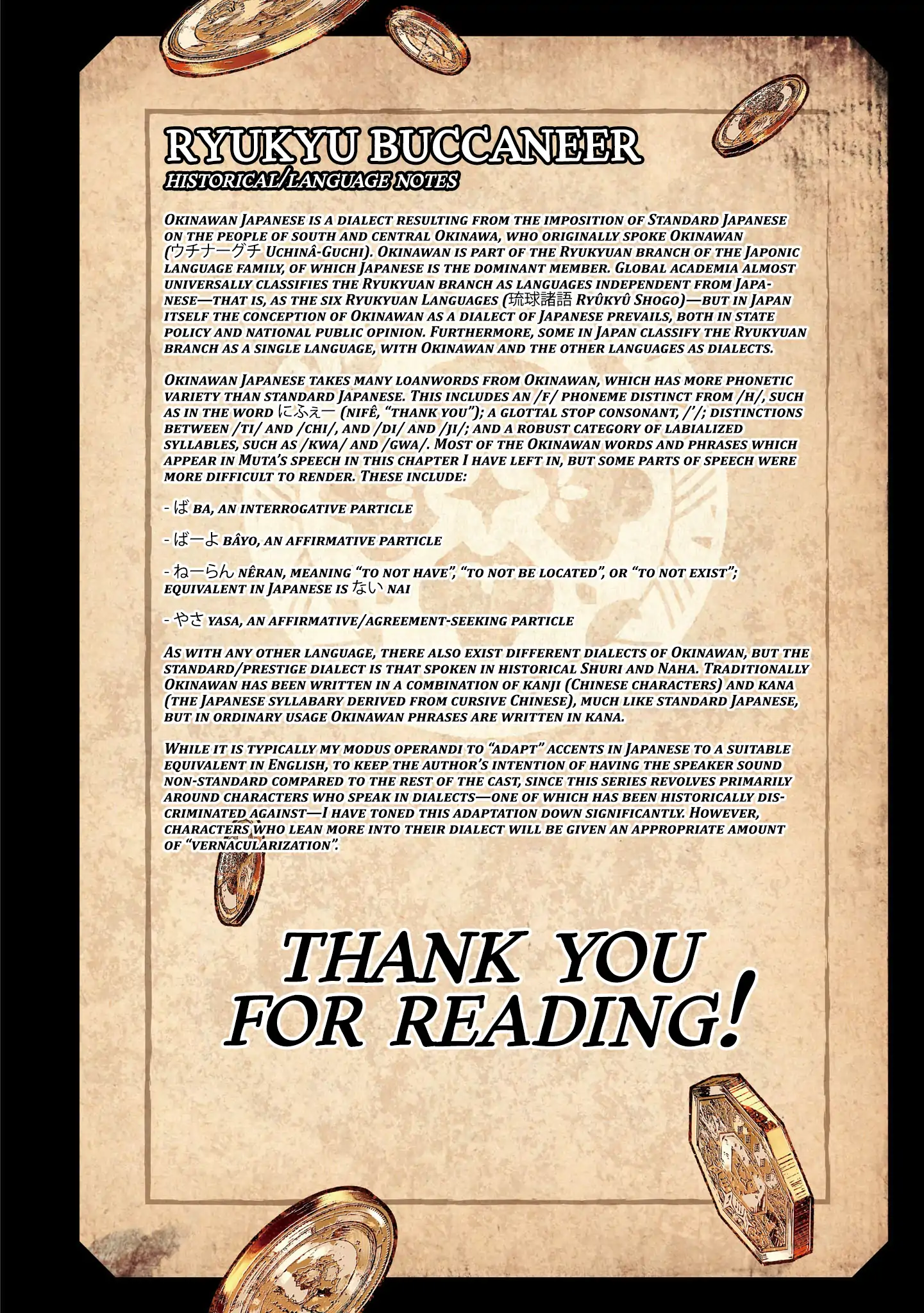 RYUKYU BUCCANEER
HISTORICAL/LANGUAGE NOTES

Okinawan Japanese is a dialect resulting from the imposition of Standard Japanese on the people of south and central Okinawa, who originally spoke Okinawan (ウチナーグチ Uchinâ-Guchi). Okinawan is part of the Ryukyuan branch of the Japonic language family, of which Japanese is the dominant member. Global academia almost universally classifies the Ryukyuan branch as languages independent from Japanese—that is, as the six Ryukyuan Languages (琉球諸語 Ryûkyû Shogo)—but in Japan itself the conception of Okinawan as a dialect of Japanese prevails, both in state policy and national public opinion. Furthermore, some in Japan classify the Ryukyuan branch as a single language, with Okinawan and the other languages as dialects.

Okinawan Japanese takes many loanwords from Okinawan, which has more phonetic variety than standard Japanese. This includes an /f/ phoneme distinct from /h/, such as in the word にふぇー (nifê, "thank you"); a glottal stop consonant, /'/; distinctions between /ti/ and /chi/, and /di/ and /ji/; and a robust category of labialized syllables, such as /kwa/ and /gwa/. Most of the Okinawan words and phrases which appear in Muta's speech in this chapter I have left in, but some parts of speech were more difficult to render. These include:

- ば ba, an interrogative particle

- ばーよ bâyo, an affirmative particle

- ねーらん nêran, meaning "to not have", "to not be located", or "to not exist"; equivalent in Japanese is ない nai

- やさ yasa, an affirmative/agreement-seeking particle

As with any other language, there also exist different dialects of Okinawan, but the standard/prestige dialect is that spoken in historical Shuri and Naha. Traditionally Okinawan has been written in a combination of kanji (Chinese characters) and kana (the Japanese syllabary derived from cursive Chinese), much like standard Japanese, but in ordinary usage Okinawan phrases are written in kana.

While it is typically my modus operandi to "adapt" accents in Japanese to a suitable equivalent in English, to keep the author's intention of having the speaker sound non-standard compared to the rest of the cast, since this series revolves primarily around characters who speak in dialects—one of which has been historically discriminated against—I have toned this adaptation down significantly. However, characters who lean more into their dialect will be given an appropriate amount of "vernacularization".

THANK YOU FOR READING!